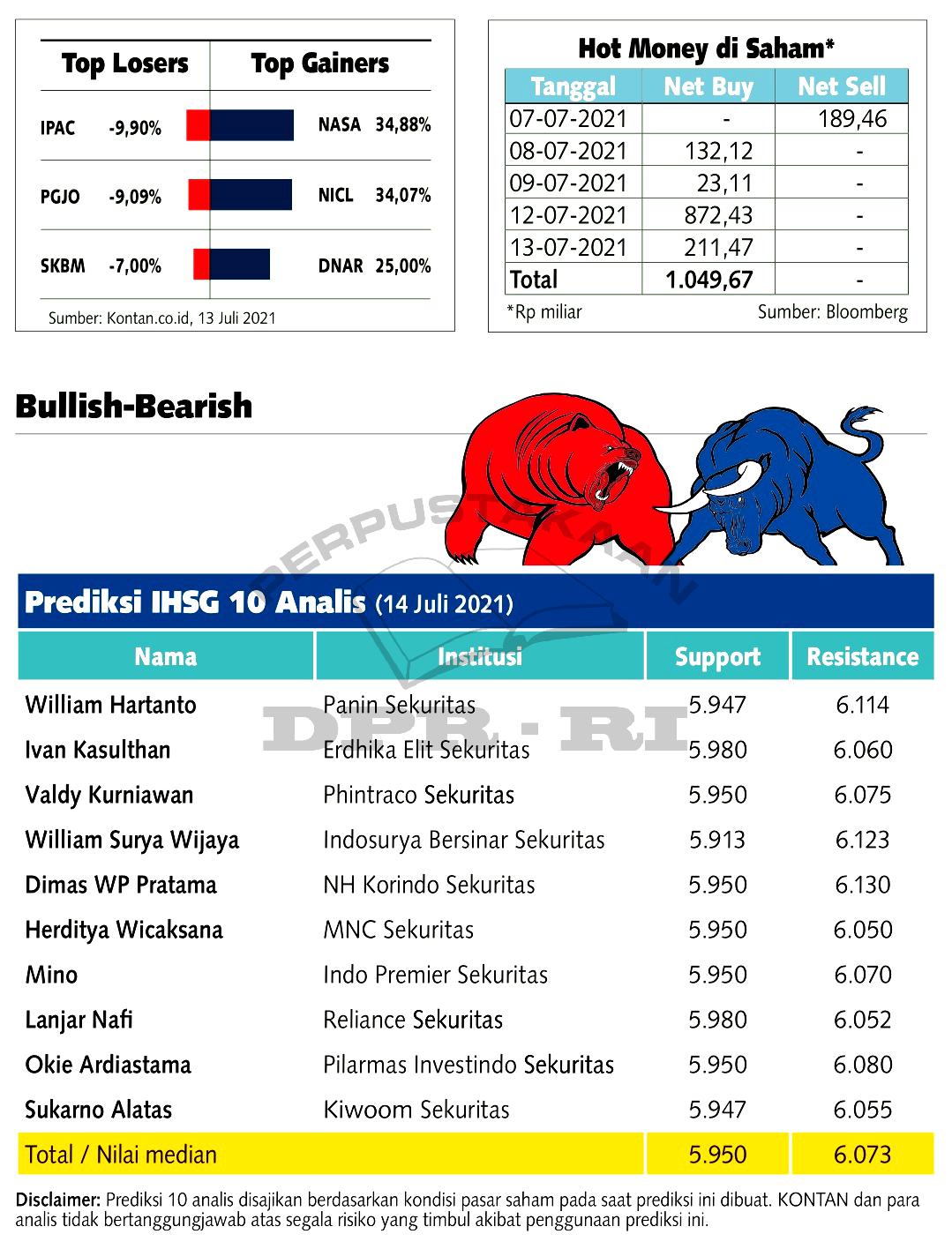 | Top Losers | | Top Gainers | |
|---|---|---|---|
| IPAC | -9,90% | NASA | 34,88% |
| PGJO | -9,09% | NICL | 34,07% |
| SKBM | -7,00% | DNAR | 25,00% |

Sumber: Kontan.co.id, 13 Juli 2021

Hot Money di Saham*

| Tanggal | Net Buy | Net Sell |
|---|---|---|
| 07-07-2021 | - | 189,46 |
| 08-07-2021 | 132,12 | - |
| 09-07-2021 | 23,11 | - |
| 12-07-2021 | 872,43 | - |
| 13-07-2021 | 211,47 | - |
| Total | 1.049,67 | - |

*Rp miliar

Sumber: Bloomberg

Bullish-Bearish

PERPUSTAKAAN

DPR - RI

Prediksi IHSG 10 Analis (14 Juli 2021)

| Nama | Institusi | Support | Resistance |
|---|---|---|---|
| William Hartanto | Panin Sekuritas | 5.947 | 6.114 |
| Ivan Kasulthan | Erdhika Elit Sekuritas | 5.980 | 6.060 |
| Valdy Kurniawan | Phintraco Sekuritas | 5.950 | 6.075 |
| William Surya Wijaya | Indosurya Bersinar Sekuritas | 5.913 | 6.123 |
| Dimas WP Pratama | NH Korindo Sekuritas | 5.950 | 6.130 |
| Herditya Wicaksana | MNC Sekuritas | 5.950 | 6.050 |
| Mino | Indo Premier Sekuritas | 5.950 | 6.070 |
| Lanjar Nafi | Reliance Sekuritas | 5.980 | 6.052 |
| Okie Ardiastama | Pilarmas Investindo Sekuritas | 5.950 | 6.080 |
| Sukarno Alatas | Kiwoom Sekuritas | 5.947 | 6.055 |
| Total / Nilai median | | 5.950 | 6.073 |

Disclaimer: Prediksi 10 analis disajikan berdasarkan kondisi pasar saham pada saat prediksi ini dibuat. KONTAN dan para analis tidak bertanggungjawab atas segala risiko yang timbul akibat penggunaan prediksi ini.